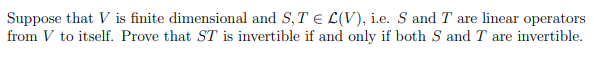 Suppose that $V$ is finite dimensional and $S, T \in \mathcal{L}(V)$, i.e. $S$ and $T$ are linear operators from $V$ to itself. Prove that $ST$ is invertible if and only if both $S$ and $T$ are invertible.